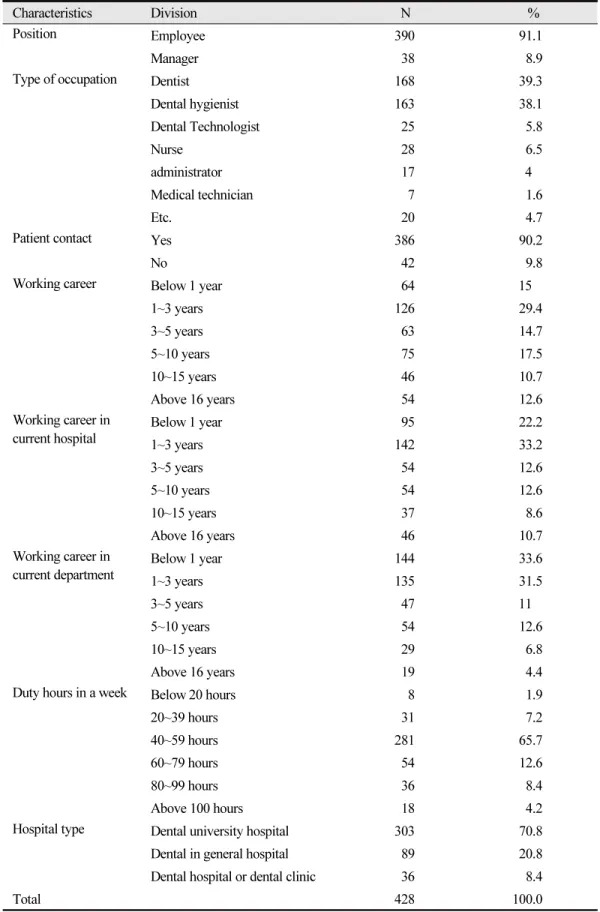 | Characteristics | Division | N | % |
|---|---|---|---|
| Position | Employee | 390 | 91.1 |
| | Manager | 38 | 8.9 |
| Type of occupation | Dentist | 168 | 39.3 |
| | Dental hygienist | 163 | 38.1 |
| | Dental Technologist | 25 | 5.8 |
| | Nurse | 28 | 6.5 |
| | administrator | 17 | 4 |
| | Medical technician | 7 | 1.6 |
| | Etc. | 20 | 4.7 |
| Patient contact | Yes | 386 | 90.2 |
| | No | 42 | 9.8 |
| Working career | Below 1 year | 64 | 15 |
| | 1~3 years | 126 | 29.4 |
| | 3~5 years | 63 | 14.7 |
| | 5~10 years | 75 | 17.5 |
| | 10~15 years | 46 | 10.7 |
| | Above 16 years | 54 | 12.6 |
| Working career in current hospital | Below 1 year | 95 | 22.2 |
| | 1~3 years | 142 | 33.2 |
| | 3~5 years | 54 | 12.6 |
| | 5~10 years | 54 | 12.6 |
| | 10~15 years | 37 | 8.6 |
| | Above 16 years | 46 | 10.7 |
| Working career in current department | Below 1 year | 144 | 33.6 |
| | 1~3 years | 135 | 31.5 |
| | 3~5 years | 47 | 11 |
| | 5~10 years | 54 | 12.6 |
| | 10~15 years | 29 | 6.8 |
| | Above 16 years | 19 | 4.4 |
| Duty hours in a week | Below 20 hours | 8 | 1.9 |
| | 20~39 hours | 31 | 7.2 |
| | 40~59 hours | 281 | 65.7 |
| | 60~79 hours | 54 | 12.6 |
| | 80~99 hours | 36 | 8.4 |
| | Above 100 hours | 18 | 4.2 |
| Hospital type | Dental university hospital | 303 | 70.8 |
| | Dental in general hospital | 89 | 20.8 |
| | Dental hospital or dental clinic | 36 | 8.4 |
| Total | | 428 | 100.0 |